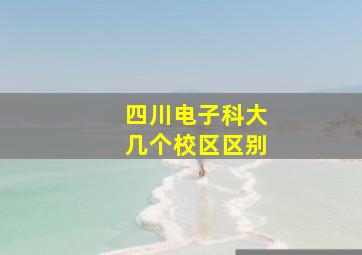 四川电子科大
几个校区区别